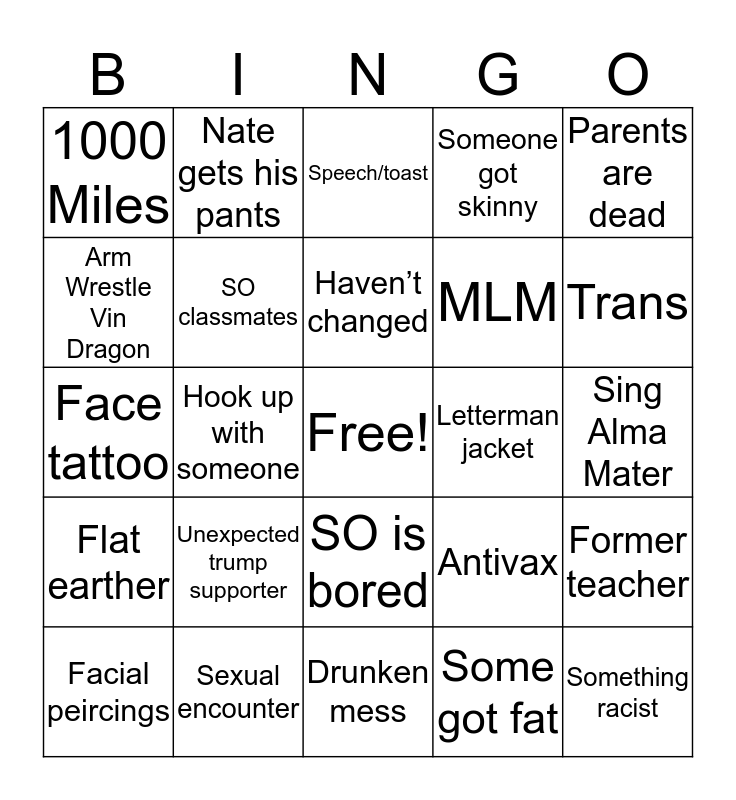 | B | I | N | G | O |
|---|---|---|---|---|
| 1000 Miles | Nate gets his pants | Speech/toast | Someone got skinny | Parents are dead |
| Arm Wrestle Vin Dragon | SO classmates | Haven't changed | MLM | Trans |
| Face tattoo | Hook up with someone | Free! | Letterman jacket | Sing Alma Mater |
| Flat earther | Unexpected trump supporter | SO is bored | Antivax | Former teacher |
| Facial peircings | Sexual encounter | Drunken mess | Some got fat | Something racist |